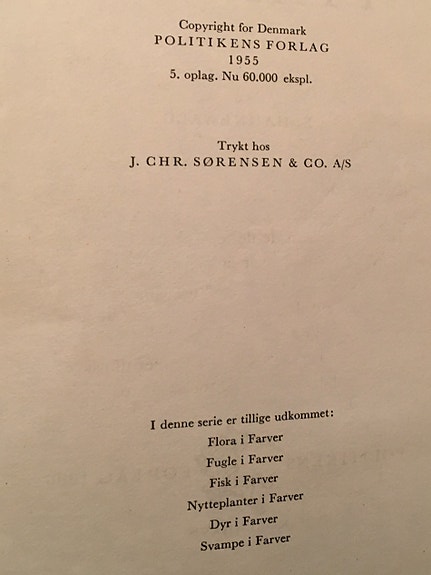 Copyright for Denmark
POLITIKENS FORLAG
1955
5. oplag. Nu 60.000 ekspl.

Trykt hos
J. CHR. SØRENSEN & CO. A/S

I denne serie er tillige udkommet:
Flora i Farver
Fugle i Farver
Fisk i Farver
Nytteplanter i Farver
Dyr i Farver
Svampe i Farver